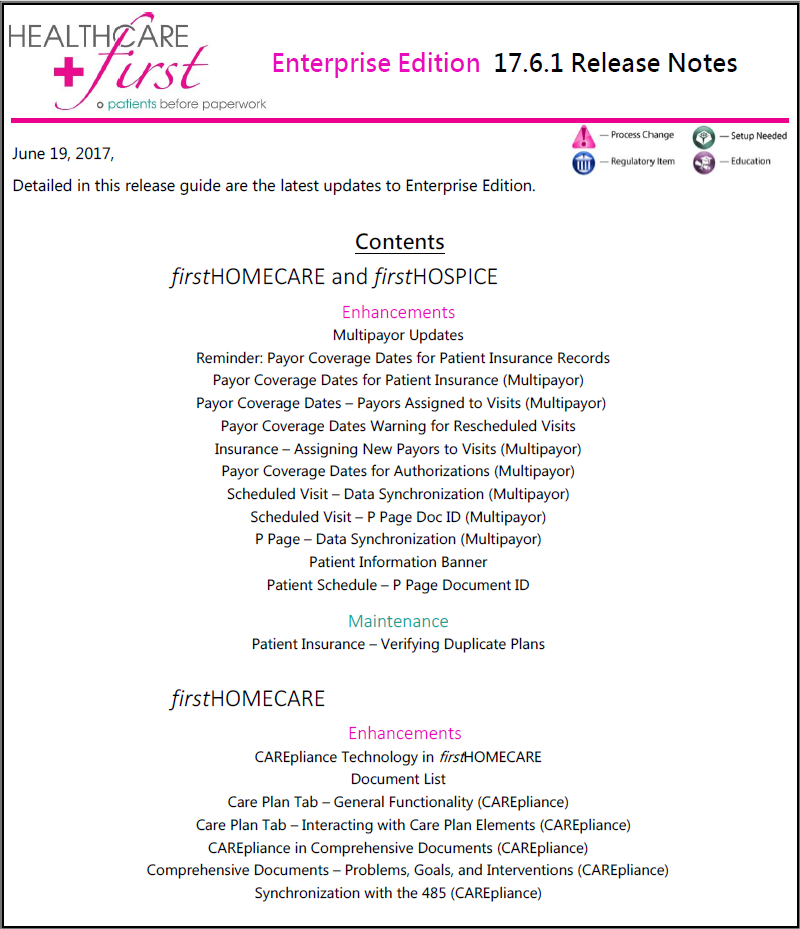 HEALTHCARE first
patients before paperwork

Enterprise Edition 17.6.1 Release Notes

— Process Change
— Setup Needed
— Regulatory Item
— Education

June 19, 2017,

Detailed in this release guide are the latest updates to Enterprise Edition.

Contents

firstHOMECARE and firstHOSPICE

Enhancements
Multipayor Updates
Reminder: Payor Coverage Dates for Patient Insurance Records
Payor Coverage Dates for Patient Insurance (Multipayor)
Payor Coverage Dates – Payors Assigned to Visits (Multipayor)
Payor Coverage Dates Warning for Rescheduled Visits
Insurance – Assigning New Payors to Visits (Multipayor)
Payor Coverage Dates for Authorizations (Multipayor)
Scheduled Visit – Data Synchronization (Multipayor)
Scheduled Visit – P Page Doc ID (Multipayor)
P Page – Data Synchronization (Multipayor)
Patient Information Banner
Patient Schedule – P Page Document ID

Maintenance
Patient Insurance – Verifying Duplicate Plans

firstHOMECARE

Enhancements
CAREpliance Technology in firstHOMECARE
Document List
Care Plan Tab – General Functionality (CAREpliance)
Care Plan Tab – Interacting with Care Plan Elements (CAREpliance)
CAREpliance in Comprehensive Documents (CAREpliance)
Comprehensive Documents – Problems, Goals, and Interventions (CAREpliance)
Synchronization with the 485 (CAREpliance)